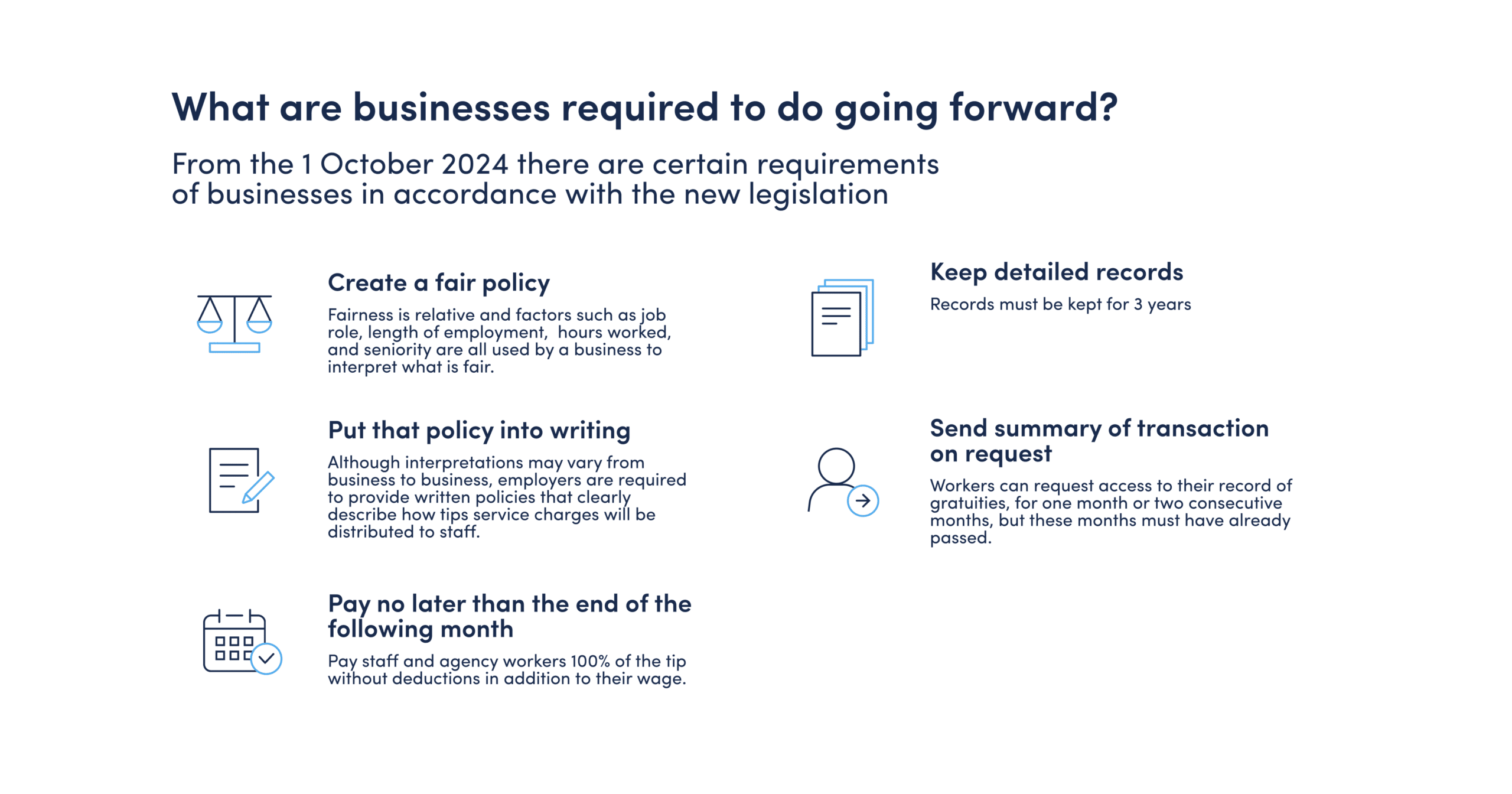 What are businesses required to do going forward?

From the 1 October 2024 there are certain requirements of businesses in accordance with the new legislation

Create a fair policy

Fairness is relative and factors such as job role, length of employment, hours worked, and seniority are all used by a business to interpret what is fair.

Put that policy into writing

Although interpretations may vary from business to business, employers are required to provide written policies that clearly describe how tips service charges will be distributed to staff.

Pay no later than the end of the following month

Pay staff and agency workers 100% of the tip without deductions in addition to their wage.

Keep detailed records

Records must be kept for 3 years

Send summary of transaction on request

Workers can request access to their record of gratuities, for one month or two consecutive months, but these months must have already passed.